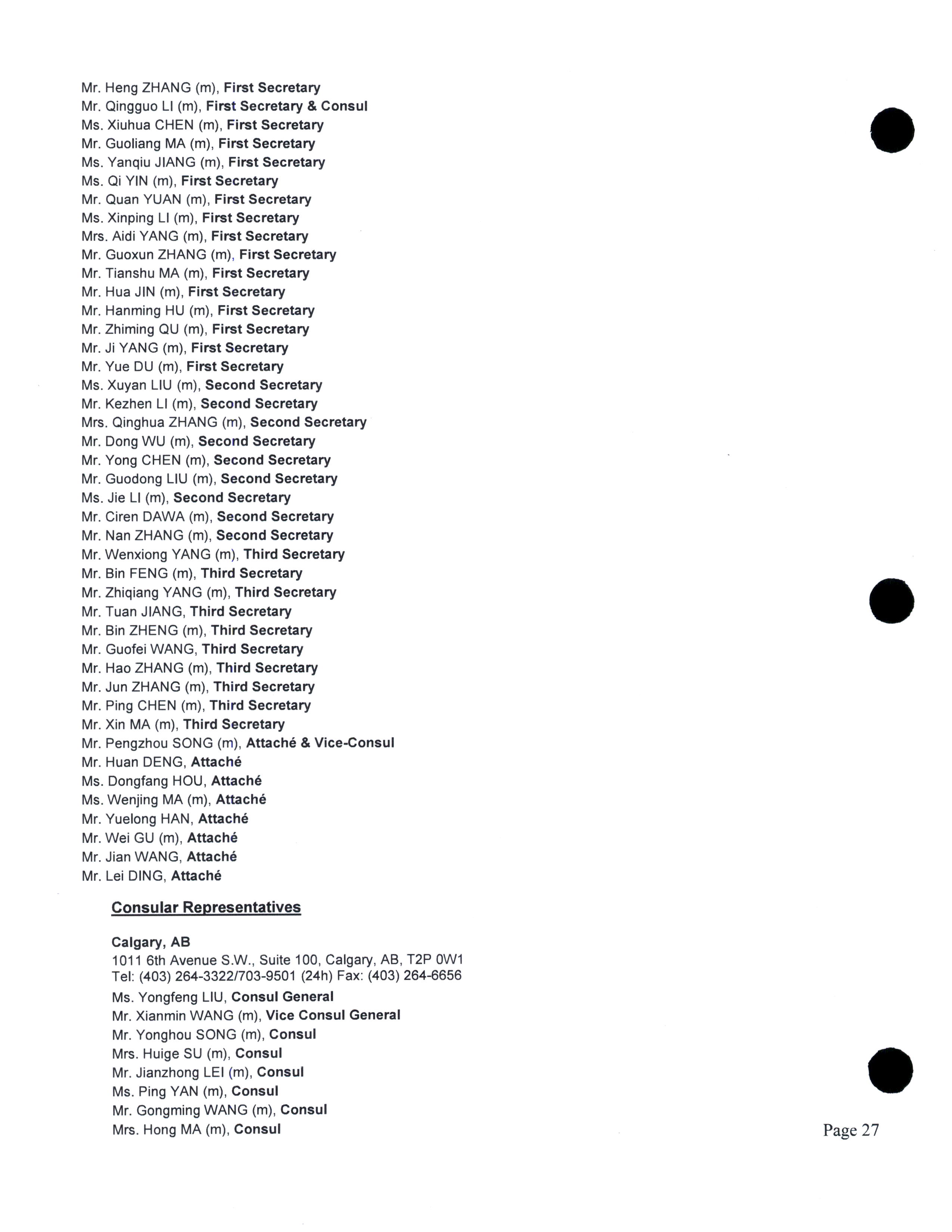 Mr. Heng ZHANG (m), First Secretary
Mr. Qingguo LI (m), First Secretary & Consul
Ms. Xiuhua CHEN (m), First Secretary
Mr. Guoliang MA (m), First Secretary
Ms. Yanqiu JIANG (m), First Secretary
Ms. Qi YIN (m), First Secretary
Mr. Quan YUAN (m), First Secretary
Ms. Xinping LI (m), First Secretary
Mrs. Aidi YANG (m), First Secretary
Mr. Guoxun ZHANG (m), First Secretary
Mr. Tianshu MA (m), First Secretary
Mr. Hua JIN (m), First Secretary
Mr. Hanming HU (m), First Secretary
Mr. Zhiming QU (m), First Secretary
Mr. Ji YANG (m), First Secretary
Mr. Yue DU (m), First Secretary
Ms. Xuyan LIU (m), Second Secretary
Mr. Kezhen LI (m), Second Secretary
Mrs. Qinghua ZHANG (m), Second Secretary
Mr. Dong WU (m), Second Secretary
Mr. Yong CHEN (m), Second Secretary
Mr. Guodong LIU (m), Second Secretary
Ms. Jie LI (m), Second Secretary
Mr. Ciren DAWA (m), Second Secretary
Mr. Nan ZHANG (m), Second Secretary
Mr. Wenxiong YANG (m), Third Secretary
Mr. Bin FENG (m), Third Secretary
Mr. Zhiqiang YANG (m), Third Secretary
Mr. Tuan JIANG, Third Secretary
Mr. Bin ZHENG (m), Third Secretary
Mr. Guofei WANG, Third Secretary
Mr. Hao ZHANG (m), Third Secretary
Mr. Jun ZHANG (m), Third Secretary
Mr. Ping CHEN (m), Third Secretary
Mr. Xin MA (m), Third Secretary
Mr. Pengzhou SONG (m), Attaché & Vice-Consul
Mr. Huan DENG, Attaché
Ms. Dongfang HOU, Attaché
Ms. Wenjing MA (m), Attaché
Mr. Yuelong HAN, Attaché
Mr. Wei GU (m), Attaché
Mr. Jian WANG, Attaché
Mr. Lei DING, Attaché

Consular Representatives

Calgary, AB
1011 6th Avenue S.W., Suite 100, Calgary, AB, T2P 0W1
Tel: (403) 264-3322/703-9501 (24h) Fax: (403) 264-6656
Ms. Yongfeng LIU, Consul General
Mr. Xianmin WANG (m), Vice Consul General
Mr. Yonghou SONG (m), Consul
Mrs. Huige SU (m), Consul
Mr. Jianzhong LEI (m), Consul
Ms. Ping YAN (m), Consul
Mr. Gongming WANG (m), Consul
Mrs. Hong MA (m), Consul

Page 27